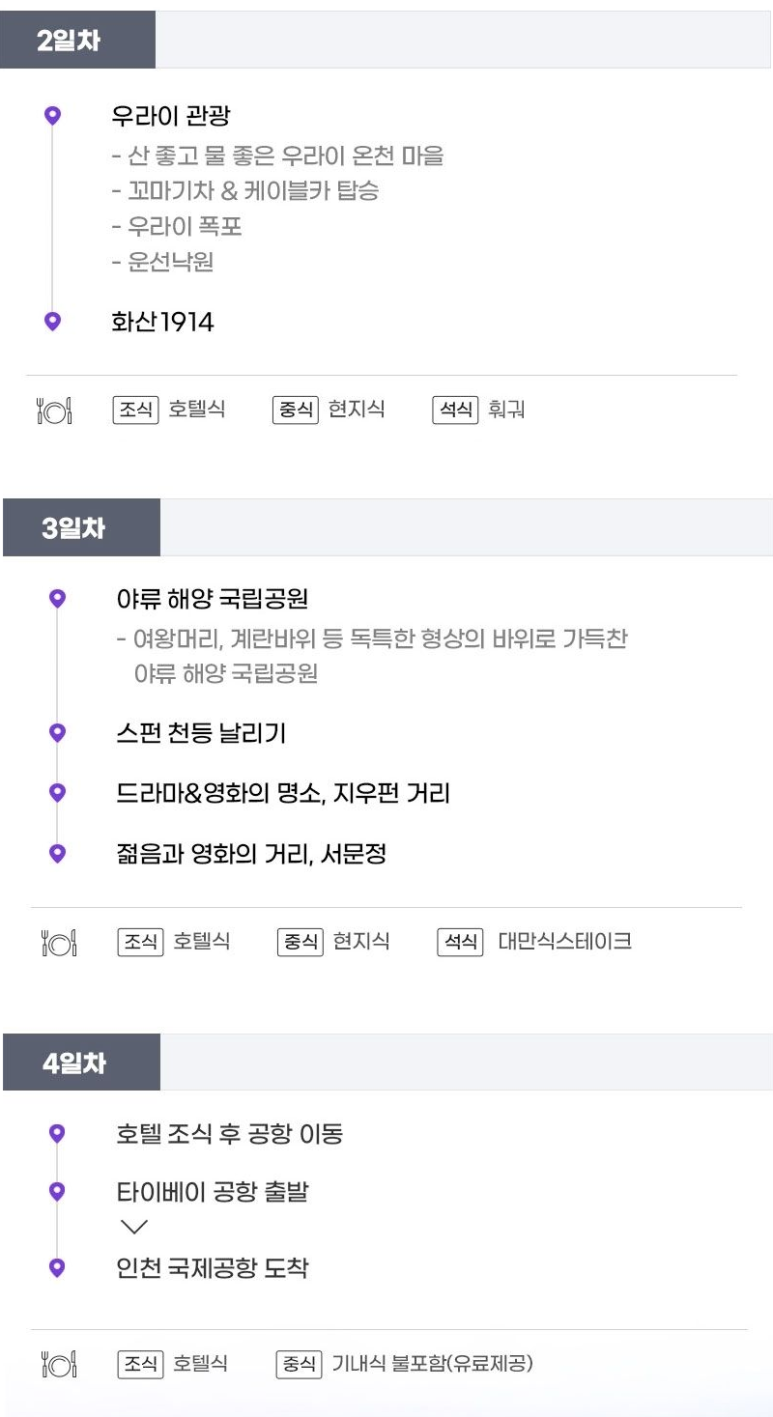 2일차

우라이 관광

- 산 좋고 물 좋은 우라이 온천 마을
- 꼬마기차 & 케이블카 탑승
- 우라이 폭포
- 운선낙원

화산1914

조식 호텔식 중식 현지식 석식 훠궈

3일차

야류 해양 국립공원

- 여왕머리, 계란바위 등 독특한 형상의 바위로 가득찬 야류 해양 국립공원

스펀 천등 날리기

드라마&영화의 명소, 지우펀 거리

젊음과 영화의 거리, 서문정

조식 호텔식 중식 현지식 석식 대만식스테이크

4일차

호텔 조식 후 공항 이동

타이베이 공항 출발

인천 국제공항 도착

조식 호텔식 중식 기내식 불포함(유료제공)